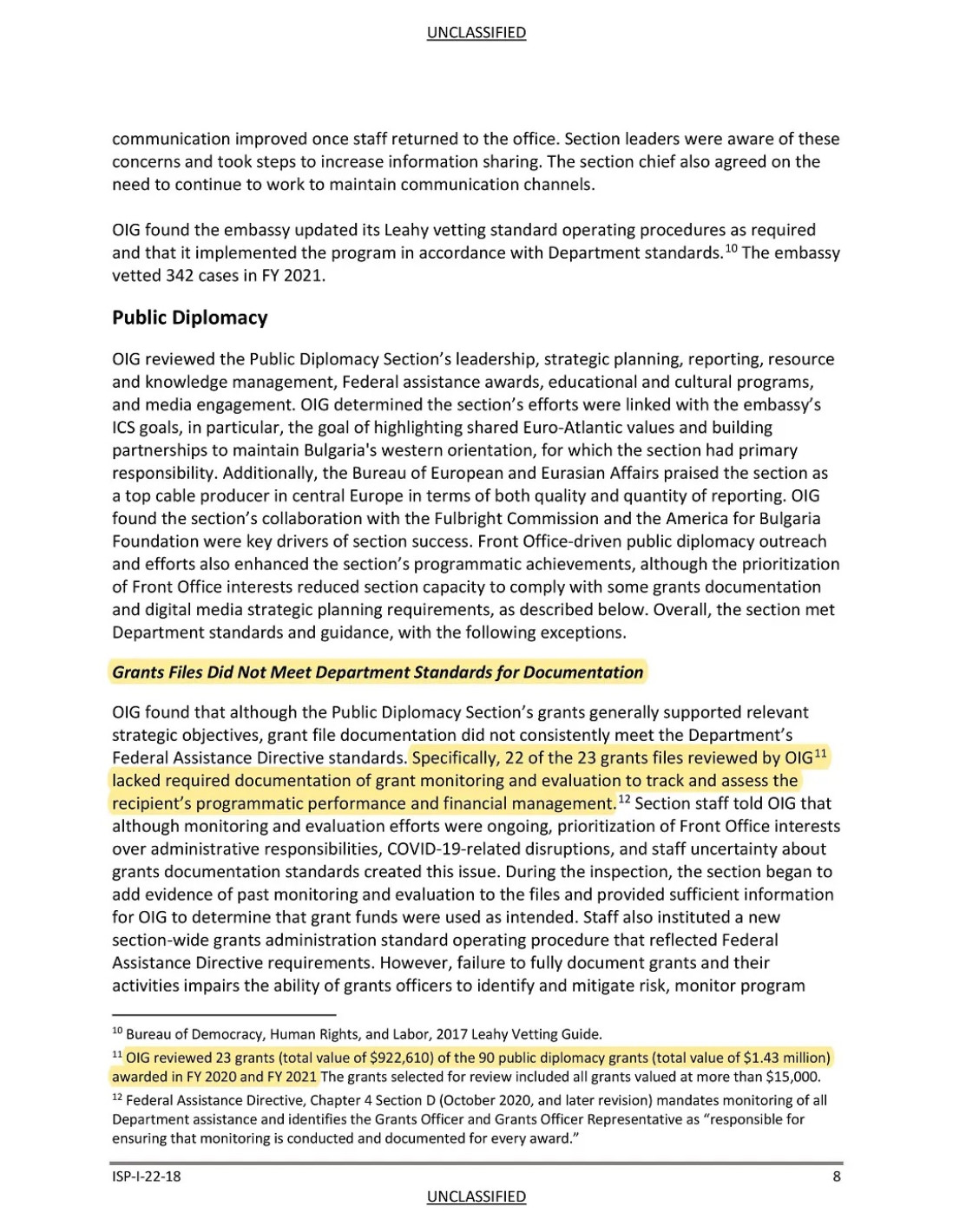 UNCLASSIFIED

communication improved once staff returned to the office. Section leaders were aware of these concerns and took steps to increase information sharing. The section chief also agreed on the need to continue to work to maintain communication channels.

OIG found the embassy updated its Leahy vetting standard operating procedures as required and that it implemented the program in accordance with Department standards.$^{10}$ The embassy vetted 342 cases in FY 2021.

Public Diplomacy

OIG reviewed the Public Diplomacy Section's leadership, strategic planning, reporting, resource and knowledge management, Federal assistance awards, educational and cultural programs, and media engagement. OIG determined the section's efforts were linked with the embassy's ICS goals, in particular, the goal of highlighting shared Euro-Atlantic values and building partnerships to maintain Bulgaria's western orientation, for which the section had primary responsibility. Additionally, the Bureau of European and Eurasian Affairs praised the section as a top cable producer in central Europe in terms of both quality and quantity of reporting. OIG found the section's collaboration with the Fulbright Commission and the America for Bulgaria Foundation were key drivers of section success. Front Office-driven public diplomacy outreach and efforts also enhanced the section's programmatic achievements, although the prioritization of Front Office interests reduced section capacity to comply with some grants documentation and digital media strategic planning requirements, as described below. Overall, the section met Department standards and guidance, with the following exceptions.

Grants Files Did Not Meet Department Standards for Documentation

OIG found that although the Public Diplomacy Section's grants generally supported relevant strategic objectives, grant file documentation did not consistently meet the Department's Federal Assistance Directive standards. Specifically, 22 of the 23 grants files reviewed by OIG$^{11}$ lacked required documentation of grant monitoring and evaluation to track and assess the recipient's programmatic performance and financial management.$^{12}$ Section staff told OIG that although monitoring and evaluation efforts were ongoing, prioritization of Front Office interests over administrative responsibilities, COVID-19-related disruptions, and staff uncertainty about grants documentation standards created this issue. During the inspection, the section began to add evidence of past monitoring and evaluation to the files and provided sufficient information for OIG to determine that grant funds were used as intended. Staff also instituted a new section-wide grants administration standard operating procedure that reflected Federal Assistance Directive requirements. However, failure to fully document grants and their activities impairs the ability of grants officers to identify and mitigate risk, monitor program

$^{10}$ Bureau of Democracy, Human Rights, and Labor, 2017 Leahy Vetting Guide.

$^{11}$ OIG reviewed 23 grants (total value of \$922,610) of the 90 public diplomacy grants (total value of \$1.43 million) awarded in FY 2020 and FY 2021 The grants selected for review included all grants valued at more than \$15,000.

$^{12}$ Federal Assistance Directive, Chapter 4 Section D (October 2020, and later revision) mandates monitoring of all Department assistance and identifies the Grants Officer and Grants Officer Representative as "responsible for ensuring that monitoring is conducted and documented for every award."

ISP-I-22-18 8

UNCLASSIFIED